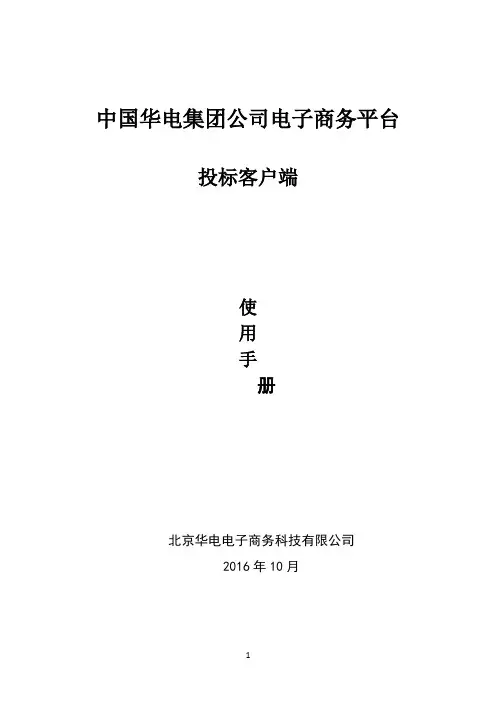 中国华电集团公司电子商务平台

投标客户端

使
用
手
册

北京华电电子商务科技有限公司

2016年10月

1